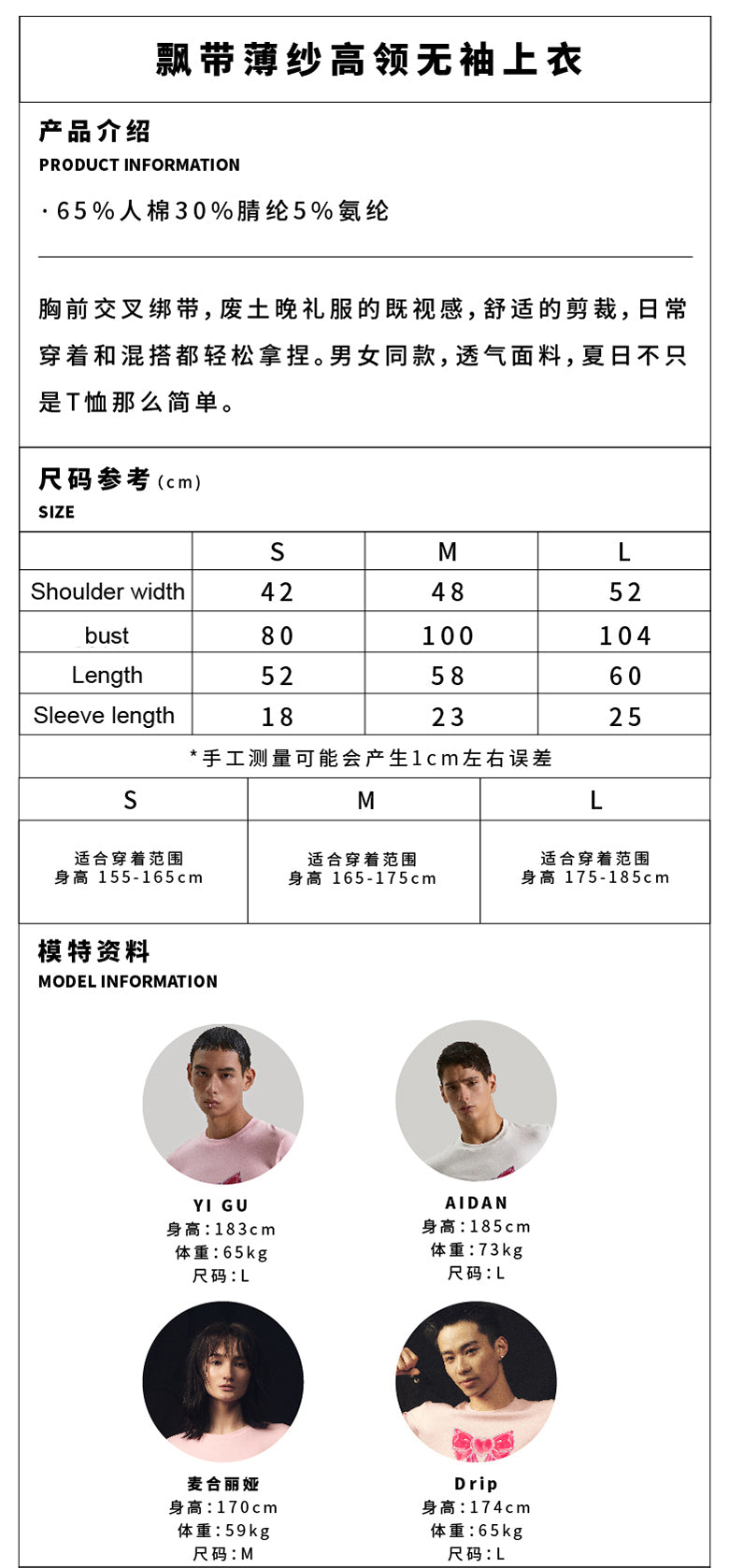 飘带薄纱高领无袖上衣

产品介绍
PRODUCT INFORMATION

·65%人棉30%腈纶5%氨纶

胸前交叉绑带，废土晚礼服的既视感，舒适的剪裁，日常穿着和混搭都轻松拿捏。男女同款，透气面料，夏日不只是T恤那么简单。

尺码参考(cm)
SIZE

| | S | M | L |
|---|---|---|---|
| Shoulder width | 42 | 48 | 52 |
| bust | 80 | 100 | 104 |
| Length | 52 | 58 | 60 |
| Sleeve length | 18 | 23 | 25 |

*手工测量可能会产生1cm左右误差

| S | M | L |
|---|---|---|
| 适合穿着范围 身高 155-165cm | 适合穿着范围 身高 165-175cm | 适合穿着范围 身高 175-185cm |

模特资料
MODEL INFORMATION

YI GU
身高:183cm
体重:65kg
尺码:L

AIDAN
身高:185cm
体重:73kg
尺码:L

麦合丽娅
身高:170cm
体重:59kg
尺码:M

Drip
身高:174cm
体重:65kg
尺码:L